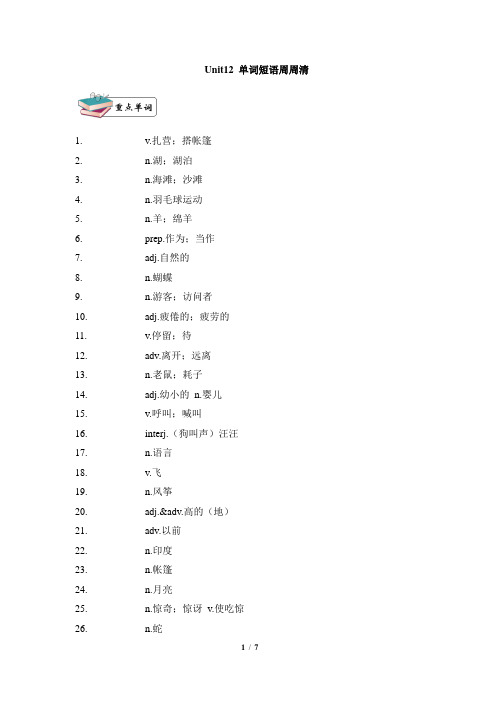 Unit12 单词短语周周清

重点单词

1. v.扎营；搭帐篷
2. n.湖；湖泊
3. n.海滩；沙滩
4. n.羽毛球运动
5. n.羊；绵羊
6. prep.作为；当作
7. adj.自然的
8. n.蝴蝶
9. n.游客；访问者
10. adj.疲倦的；疲劳的
11. v.停留；待
12. adv.离开；远离
13. n.老鼠；耗子
14. adj.幼小的 n.婴儿
15. v.呼叫；喊叫
16. interj.（狗叫声）汪汪
17. n.语言
18. v.飞
19. n.风筝
20. adj.&adv.高的（地）
21. adv.以前
22. n.印度
23. n.帐篷
24. n.月亮
25. n.惊奇；惊讶 v.使吃惊
26. n.蛇

1 / 7